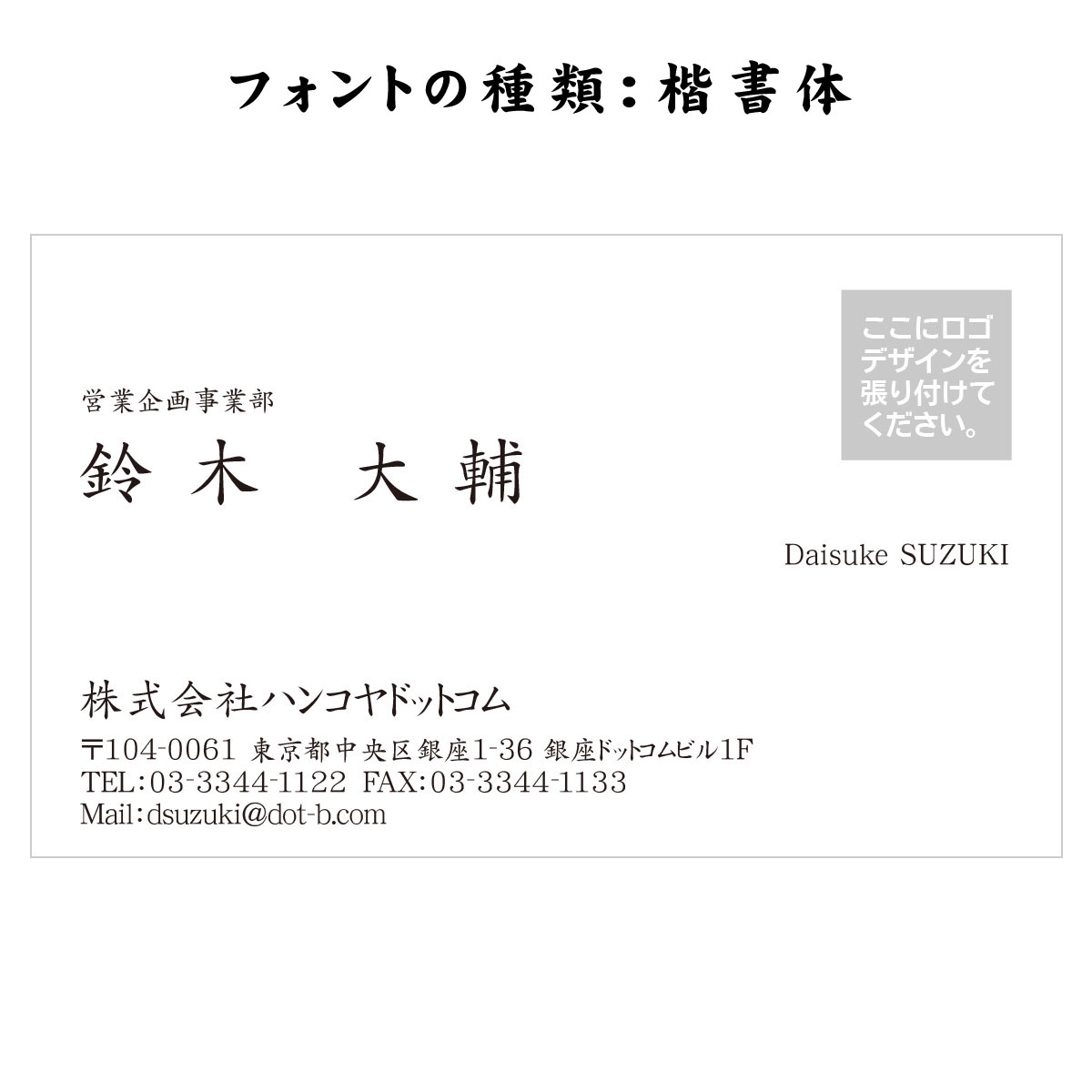 フォントの種類：楷書体

ここにロゴデザインを張り付けてください。

営業企画事業部

鈴木　大輔

Daisuke SUZUKI

株式会社ハンコヤドットコム

〒104-0061 東京都中央区銀座1-36 銀座ドットコムビル1F
TEL:03-3344-1122 FAX:03-3344-1133
Mail:dsuzuki@dot-b.com